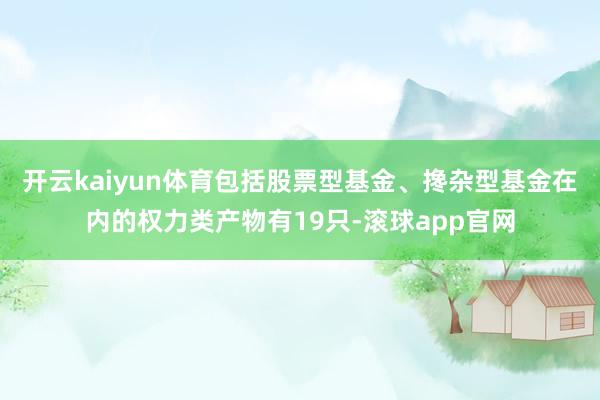 开云kaiyun体育包括股票型基金、搀杂型基金在内的权力类产物有19只-滚球app官网